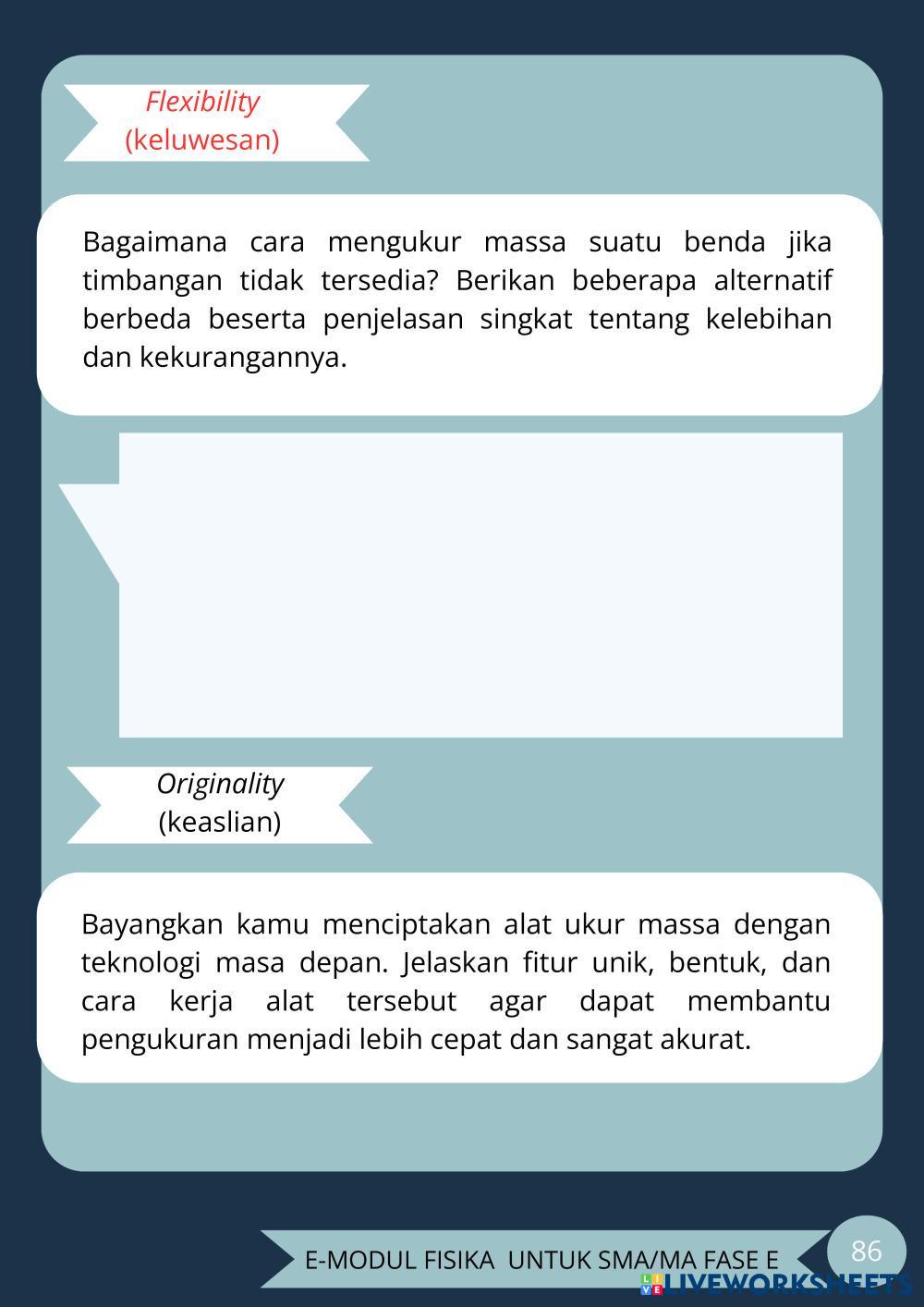 Flexibility
(keluwesan)

Bagaimana cara mengukur massa suatu benda jika timbangan tidak tersedia? Berikan beberapa alternatif berbeda beserta penjelasan singkat tentang kelebihan dan kekurangannya.

Originality
(keaslian)

Bayangkan kamu menciptakan alat ukur massa dengan teknologi masa depan. Jelaskan fitur unik, bentuk, dan cara kerja alat tersebut agar dapat membantu pengukuran menjadi lebih cepat dan sangat akurat.

E-MODUL FISIKA UNTUK SMA/MA FASE E

86

LIVEWORKSHEETS